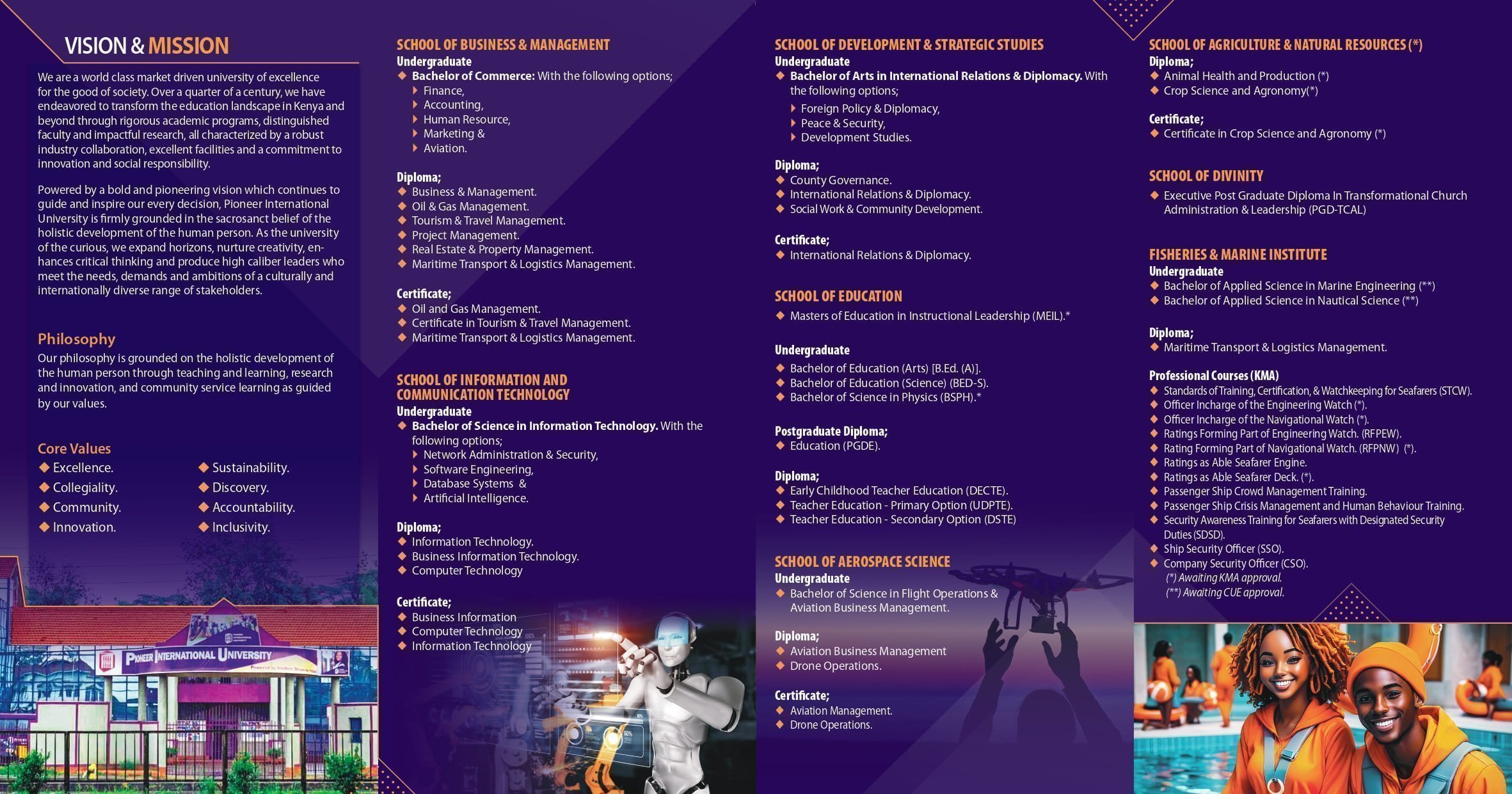 VISION & MISSION

We are a world class market driven university of excellence for the good of society. Over a quarter of a century, we have endeavored to transform the education landscape in Kenya and beyond through rigorous academic programs, distinguished faculty and impactful research, all characterized by a robust industry collaboration, excellent facilities and a commitment to innovation and social responsibility.

Powered by a bold and pioneering vision which continues to guide and inspire our every decision, Pioneer International University is firmly grounded in the sacrosanct belief of the holistic development of the human person. As the university of the curious, we expand horizons, nurture creativity, enhances critical thinking and produce high caliber leaders who meet the needs, demands and ambitions of a culturally and internationally diverse range of stakeholders.

Philosophy
Our philosophy is grounded on the holistic development of the human person through teaching and learning, research and innovation, and community service learning as guided by our values.

Core Values
Excellence.
Collegiality.
Community.
Innovation.
Sustainability.
Discovery.
Accountability.
Inclusivity.

PIONEER INTERNATIONAL UNIVERSITY

SCHOOL OF BUSINESS & MANAGEMENT
Undergraduate
Bachelor of Commerce: With the following options;
Finance,
Accounting,
Human Resource,
Marketing &
Aviation.

Diploma;
Business & Management.
Oil & Gas Management.
Tourism & Travel Management.
Project Management.
Real Estate & Property Management.
Maritime Transport & Logistics Management.

Certificate;
Oil and Gas Management.
Certificate in Tourism & Travel Management.
Maritime Transport & Logistics Management.

SCHOOL OF INFORMATION AND COMMUNICATION TECHNOLOGY
Undergraduate
Bachelor of Science in Information Technology. With the following options;
Network Administration & Security,
Software Engineering,
Database Systems &
Artificial Intelligence.

Diploma;
Information Technology.
Business Information Technology.
Computer Technology

Certificate;
Business Information
Computer Technology
Information Technology

SCHOOL OF DEVELOPMENT & STRATEGIC STUDIES
Undergraduate
Bachelor of Arts in International Relations & Diplomacy. With the following options;
Foreign Policy & Diplomacy,
Peace & Security,
Development Studies.

Diploma;
County Governance.
International Relations & Diplomacy.
Social Work & Community Development.

Certificate;
International Relations & Diplomacy.

SCHOOL OF EDUCATION
Masters of Education in Instructional Leadership (MEIL).*

Undergraduate
Bachelor of Education (Arts) [B.Ed. (A)].
Bachelor of Education (Science) (BED-S).
Bachelor of Science in Physics (BSPH).*

Postgraduate Diploma;
Education (PGDE).

Diploma;
Early Childhood Teacher Education (DECTE).
Teacher Education - Primary Option (UDPTE).
Teacher Education - Secondary Option (DSTE)

SCHOOL OF AEROSPACE SCIENCE
Undergraduate
Bachelor of Science in Flight Operations & Aviation Business Management.

Diploma;
Aviation Business Management
Drone Operations.

Certificate;
Aviation Management.
Drone Operations.

SCHOOL OF AGRICULTURE & NATURAL RESOURCES (*)
Diploma;
Animal Health and Production (*)
Crop Science and Agronomy(*)

Certificate;
Certificate in Crop Science and Agronomy (*)

SCHOOL OF DIVINITY
Executive Post Graduate Diploma In Transformational Church Administration & Leadership (PGD-TCAL)

FISHERIES & MARINE INSTITUTE
Undergraduate
Bachelor of Applied Science in Marine Engineering (**)
Bachelor of Applied Science in Nautical Science (**)

Diploma;
Maritime Transport & Logistics Management.

Professional Courses (KMA)
Standards of Training, Certification, & Watchkeeping for Seafarers (STCW).
Officer Incharge of the Engineering Watch (*).
Officer Incharge of the Navigational Watch (*).
Ratings Forming Part of Engineering Watch. (RFPEW).
Rating Forming Part of Navigational Watch. (RFPNW) (*).
Ratings as Able Seafarer Engine.
Ratings as Able Seafarer Deck. (*).
Passenger Ship Crowd Management Training.
Passenger Ship Crisis Management and Human Behaviour Training.
Security Awareness Training for Seafarers with Designated Security Duties (SDSD).
Ship Security Officer (SSO).
Company Security Officer (CSO).
(*) Awaiting KMA approval.
(**) Awaiting CUE approval.